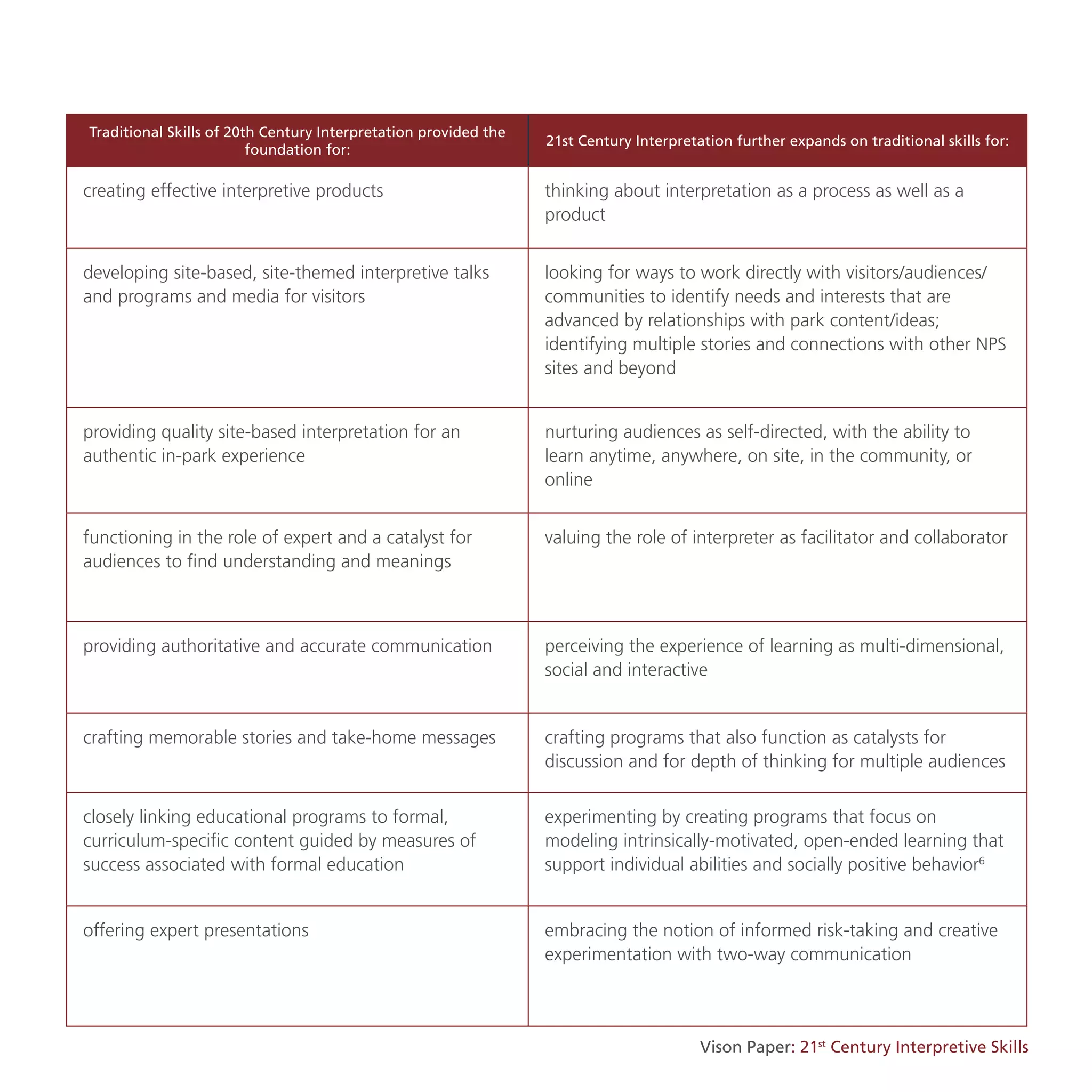 | Traditional Skills of 20th Century Interpretation provided the foundation for: | 21st Century Interpretation further expands on traditional skills for: |
|---|---|
| creating effective interpretive products | thinking about interpretation as a process as well as a product |
| developing site-based, site-themed interpretive talks and programs and media for visitors | looking for ways to work directly with visitors/audiences/communities to identify needs and interests that are advanced by relationships with park content/ideas; identifying multiple stories and connections with other NPS sites and beyond |
| providing quality site-based interpretation for an authentic in-park experience | nurturing audiences as self-directed, with the ability to learn anytime, anywhere, on site, in the community, or online |
| functioning in the role of expert and a catalyst for audiences to find understanding and meanings | valuing the role of interpreter as facilitator and collaborator |
| providing authoritative and accurate communication | perceiving the experience of learning as multi-dimensional, social and interactive |
| crafting memorable stories and take-home messages | crafting programs that also function as catalysts for discussion and for depth of thinking for multiple audiences |
| closely linking educational programs to formal, curriculum-specific content guided by measures of success associated with formal education | experimenting by creating programs that focus on modeling intrinsically-motivated, open-ended learning that support individual abilities and socially positive behavior$^6$ |
| offering expert presentations | embracing the notion of informed risk-taking and creative experimentation with two-way communication |

Vison Paper: 21$^{st}$ Century Interpretive Skills